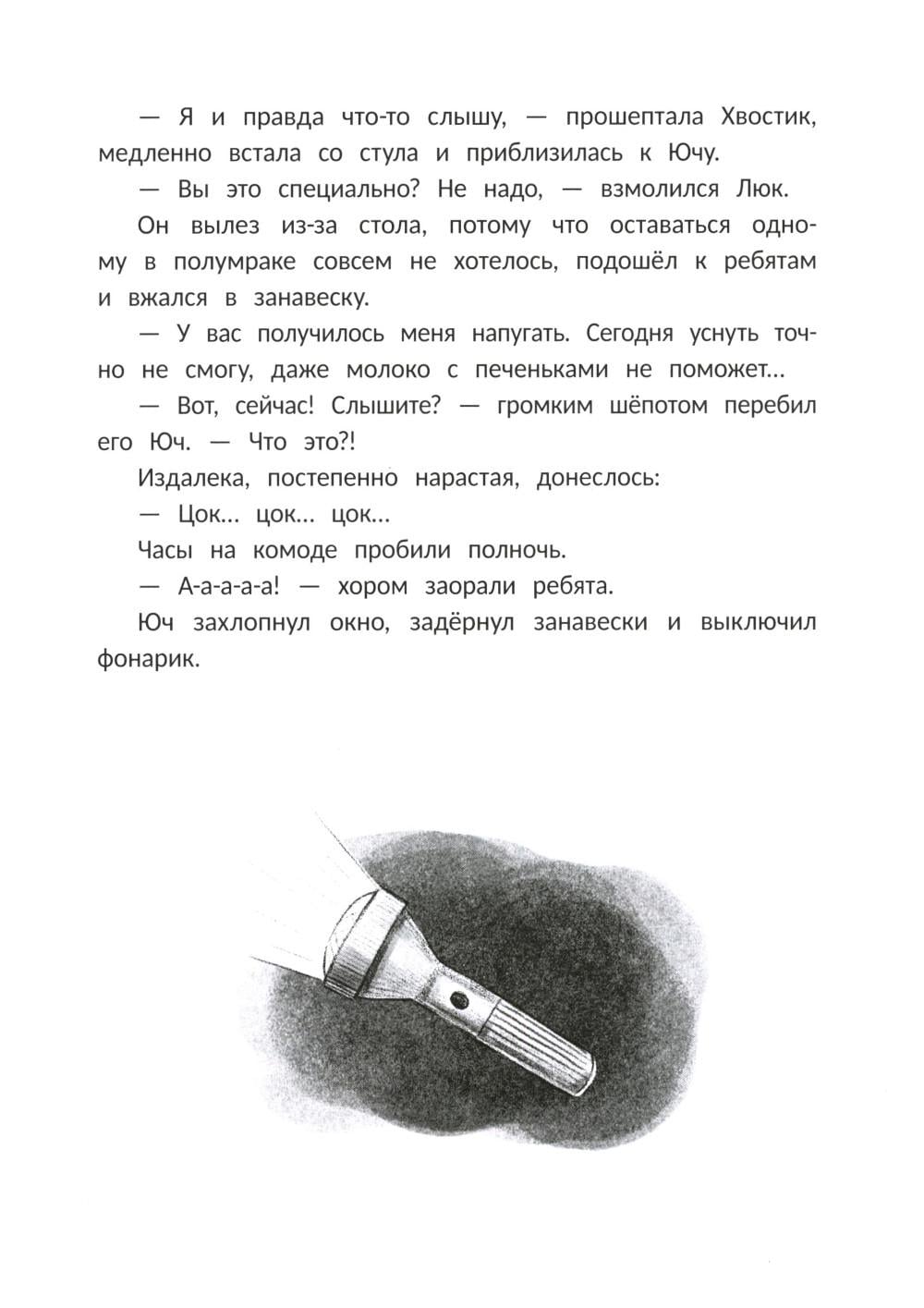 — Я и правда что-то слышу, — прошептала Хвостик, медленно встала со стула и приблизилась к Ючу.

— Вы это специально? Не надо, — взмолился Люк.

Он вылез из-за стола, потому что оставаться одному в полумраке совсем не хотелось, подошёл к ребятам и вжался в занавеску.

— У вас получилось меня напугать. Сегодня уснуть точно не смогу, даже молоко с печеньками не поможет…

— Вот, сейчас! Слышите? — громким шёпотом перебил его Юч. — Что это?!

Издалека, постепенно нарастая, донеслось:

— Цок… цок… цок…

Часы на комоде пробили полночь.

— А-а-а-а-а! — хором заорали ребята.

Юч захлопнул окно, задёрнул занавески и выключил фонарик.